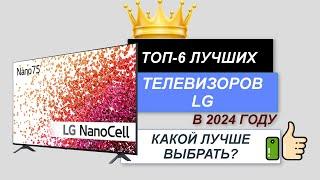 Nano75

LG NanoCell

ТОП-6 ЛУЧШИХ

ТЕЛЕВИЗОРОВ LG

В 2024 ГОДУ

КАКОЙ ЛУЧШЕ ВЫБРАТЬ?